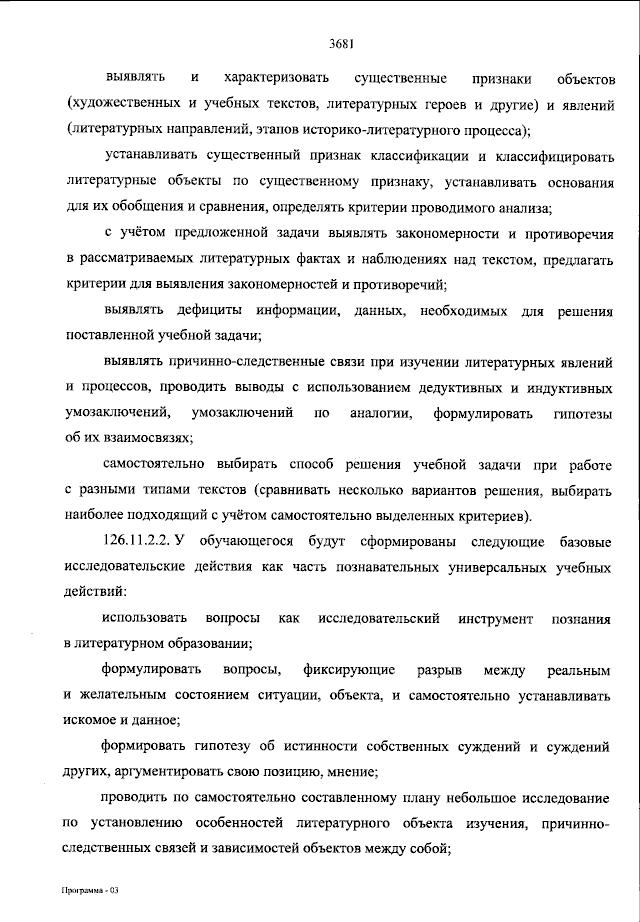 3681

выявлять и характеризовать существенные признаки объектов (художественных и учебных текстов, литературных героев и другие) и явлений (литературных направлений, этапов историко-литературного процесса);

устанавливать существенный признак классификации и классифицировать литературные объекты по существенному признаку, устанавливать основания для их обобщения и сравнения, определять критерии проводимого анализа;

с учётом предложенной задачи выявлять закономерности и противоречия в рассматриваемых литературных фактах и наблюдениях над текстом, предлагать критерии для выявления закономерностей и противоречий;

выявлять дефициты информации, данных, необходимых для решения поставленной учебной задачи;

выявлять причинно-следственные связи при изучении литературных явлений и процессов, проводить выводы с использованием дедуктивных и индуктивных умозаключений, умозаключений по аналогии, формулировать гипотезы об их взаимосвязях;

самостоятельно выбирать способ решения учебной задачи при работе с разными типами текстов (сравнивать несколько вариантов решения, выбирать наиболее подходящий с учётом самостоятельно выделенных критериев).

126.11.2.2. У обучающегося будут сформированы следующие базовые исследовательские действия как часть познавательных универсальных учебных действий:

использовать вопросы как исследовательский инструмент познания в литературном образовании;

формулировать вопросы, фиксирующие разрыв между реальным и желательным состоянием ситуации, объекта, и самостоятельно устанавливать искомое и данное;

формировать гипотезу об истинности собственных суждений и суждений других, аргументировать свою позицию, мнение;

проводить по самостоятельно составленному плану небольшое исследование по установлению особенностей литературного объекта изучения, причинно-следственных связей и зависимостей объектов между собой;

Программа - 03